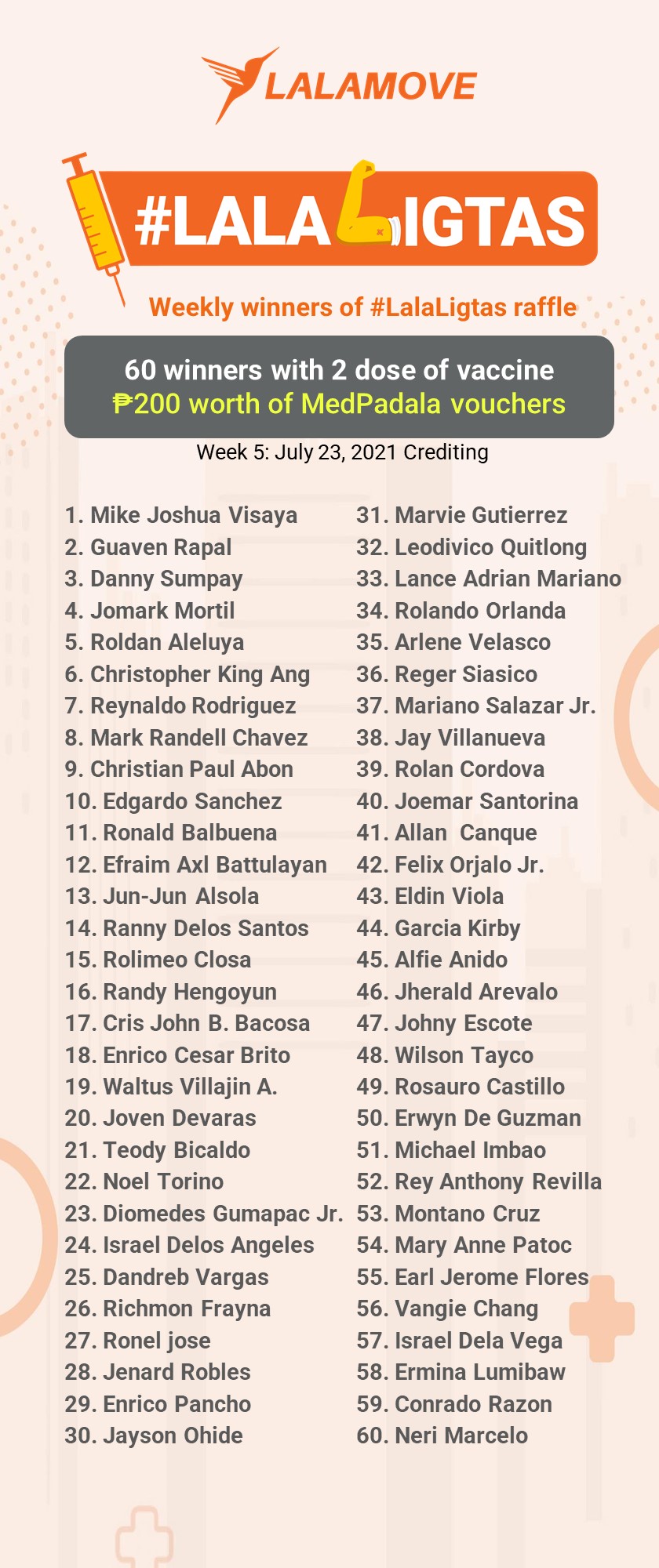 LALAMOVE

#LALALIGTAS

Weekly winners of #LalaLigtas raffle

60 winners with 2 dose of vaccine
₱200 worth of MedPadala vouchers

Week 5: July 23, 2021 Crediting

1. Mike Joshua Visaya
2. Guaven Rapal
3. Danny Sumpay
4. Jomark Mortil
5. Roldan Aleluya
6. Christopher King Ang
7. Reynaldo Rodriguez
8. Mark Randell Chavez
9. Christian Paul Abon
10. Edgardo Sanchez
11. Ronald Balbuena
12. Efraim Axl Battulayan
13. Jun-Jun Alsola
14. Ranny Delos Santos
15. Rolimeo Closa
16. Randy Hengoyun
17. Cris John B. Bacosa
18. Enrico Cesar Brito
19. Waltus Villajin A.
20. Joven Devaras
21. Teody Bicaldo
22. Noel Torino
23. Diomedes Gumapac Jr.
24. Israel Delos Angeles
25. Dandreb Vargas
26. Richmon Frayna
27. Ronel jose
28. Jenard Robles
29. Enrico Pancho
30. Jayson Ohide

31. Marvie Gutierrez
32. Leodivico Quitlong
33. Lance Adrian Mariano
34. Rolando Orlanda
35. Arlene Velasco
36. Reger Siasico
37. Mariano Salazar Jr.
38. Jay Villanueva
39. Rolan Cordova
40. Joemar Santorina
41. Allan Canque
42. Felix Orjalo Jr.
43. Eldin Viola
44. Garcia Kirby
45. Alfie Anido
46. Jherald Arevalo
47. Johny Escote
48. Wilson Tayco
49. Rosauro Castillo
50. Erwyn De Guzman
51. Michael Imbao
52. Rey Anthony Revilla
53. Montano Cruz
54. Mary Anne Patoc
55. Earl Jerome Flores
56. Vangie Chang
57. Israel Dela Vega
58. Ermina Lumibaw
59. Conrado Razon
60. Neri Marcelo